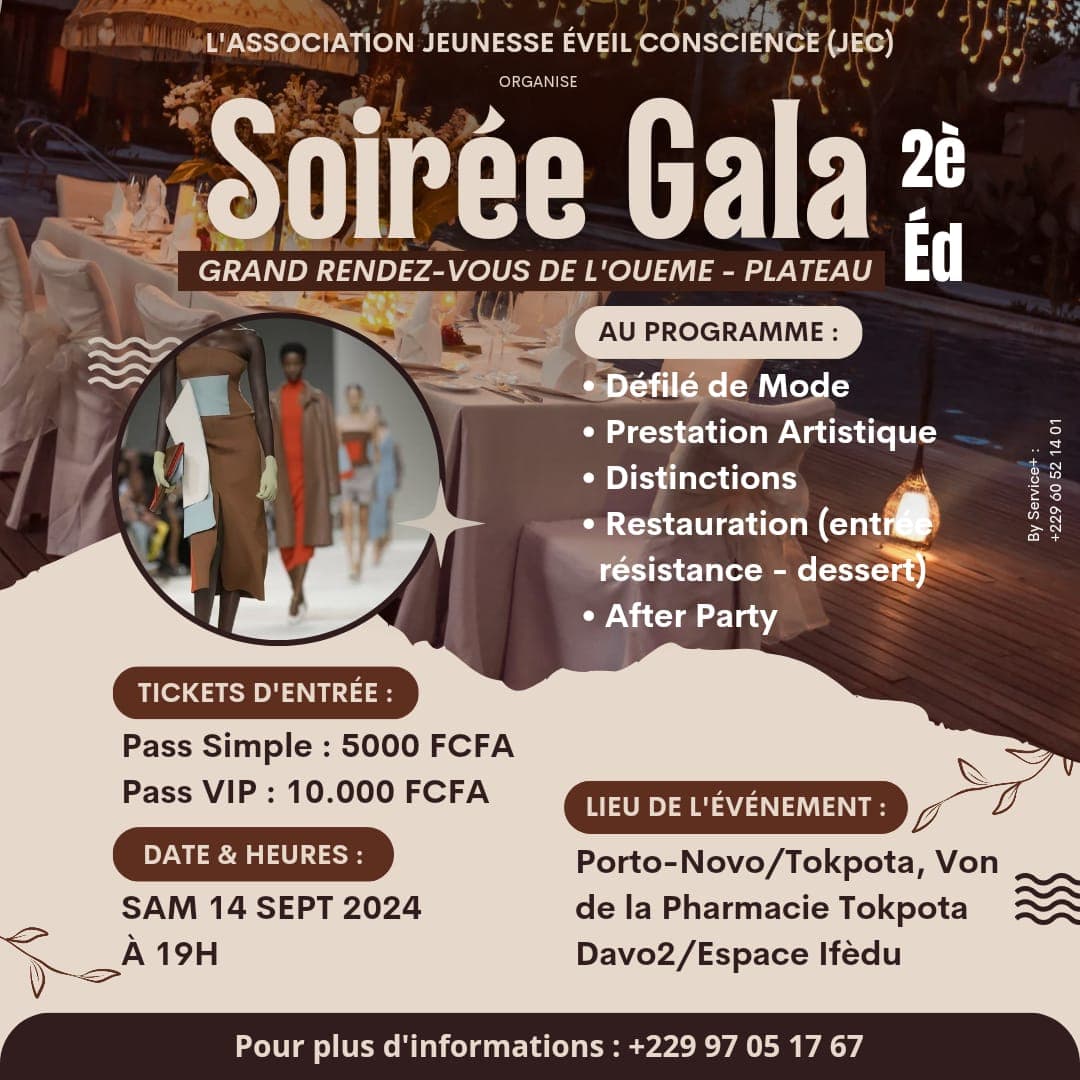 L'ASSOCIATION JEUNESSE ÉVEIL CONSCIENCE (JEC)

ORGANISE

Soirée Gala

2è Éd

GRAND RENDEZ-VOUS DE L'OUEME - PLATEAU

AU PROGRAMME :

• Défilé de Mode
• Prestation Artistique
• Distinctions
• Restauration (entrée résistance - dessert)
• After Party

By Service+ : +229 60 52 14 01

TICKETS D'ENTRÉE :

Pass Simple : 5000 FCFA
Pass VIP : 10.000 FCFA

DATE & HEURES :

SAM 14 SEPT 2024
À 19H

LIEU DE L'ÉVÉNEMENT :

Porto-Novo/Tokpota, Von de la Pharmacie Tokpota Davo2/Espace Ifèdu

Pour plus d'informations : +229 97 05 17 67